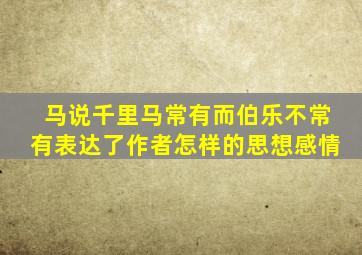 马说千里马常有而伯乐不常有表达了作者怎样的思想感情